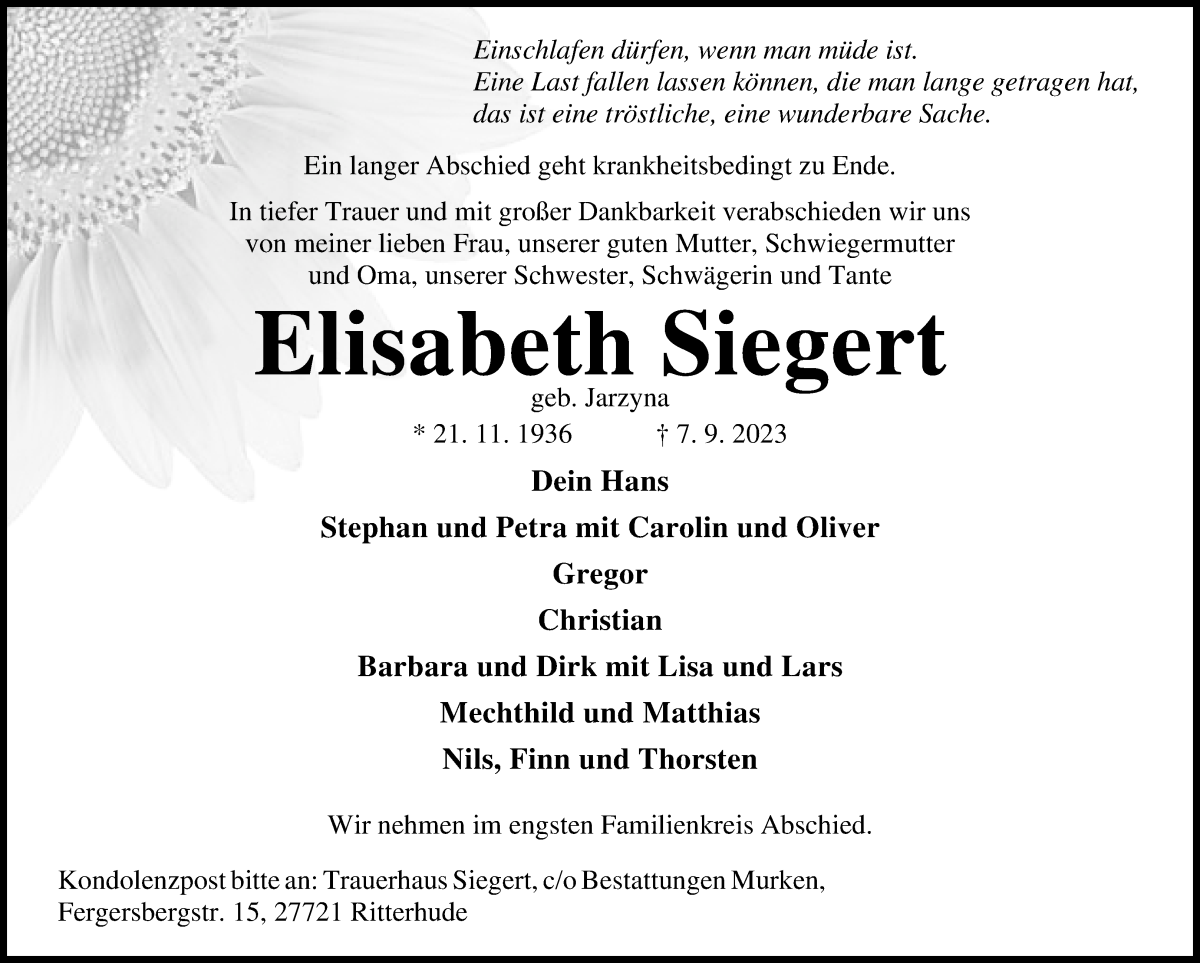 Einschlafen dürfen, wenn man müde ist.
Eine Last fallen lassen können, die man lange getragen hat,
das ist eine tröstliche, eine wunderbare Sache.

Ein langer Abschied geht krankheitsbedingt zu Ende.

In tiefer Trauer und mit großer Dankbarkeit verabschieden wir uns von meiner lieben Frau, unserer guten Mutter, Schwiegermutter und Oma, unserer Schwester, Schwägerin und Tante

Elisabeth Siegert

geb. Jarzyna

* 21. 11. 1936 † 7. 9. 2023

Dein Hans

Stephan und Petra mit Carolin und Oliver

Gregor

Christian

Barbara und Dirk mit Lisa und Lars

Mechthild und Matthias

Nils, Finn und Thorsten

Wir nehmen im engsten Familienkreis Abschied.

Kondolenzpost bitte an: Trauerhaus Siegert, c/o Bestattungen Murken,
Fergersbergstr. 15, 27721 Ritterhude